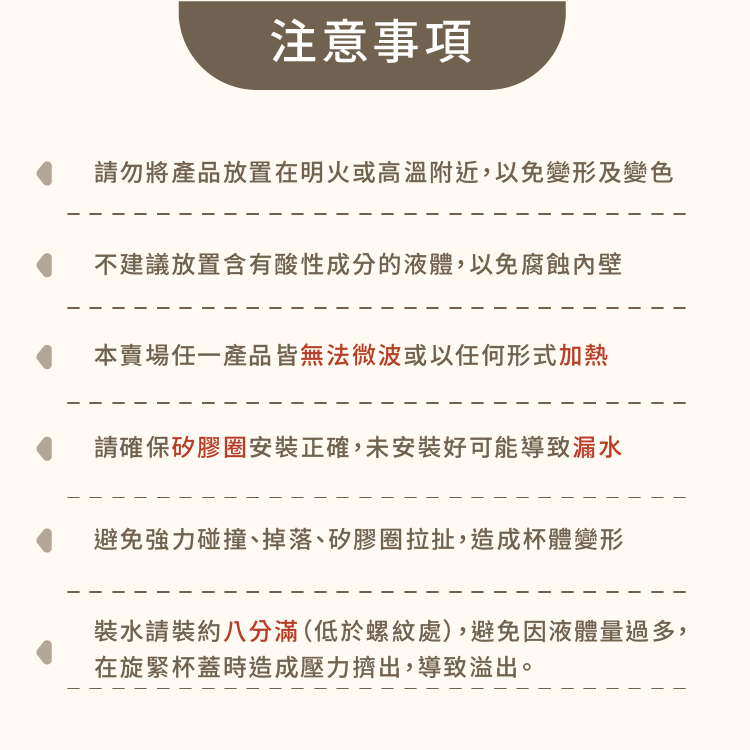 注意事項

請勿將產品放置在明火或高溫附近，以免變形及變色

不建議放置含有酸性成分的液體，以免腐蝕內壁

本賣場任一產品皆無法微波或以任何形式加熱

請確保矽膠圈安裝正確，未安裝好可能導致漏水

避免強力碰撞、掉落、矽膠圈拉扯，造成杯體變形

裝水請裝約八分滿（低於螺紋處），避免因液體量過多，在旋緊杯蓋時造成壓力擠出，導致溢出。